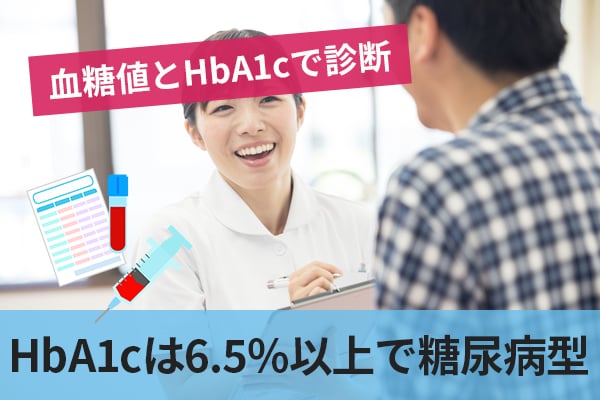 血糖値とHbA1cで診断

HbA1cは6.5%以上で糖尿病型